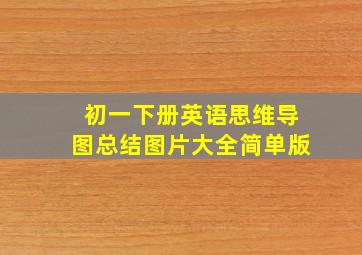 初一下册英语思维导图总结图片大全简单版